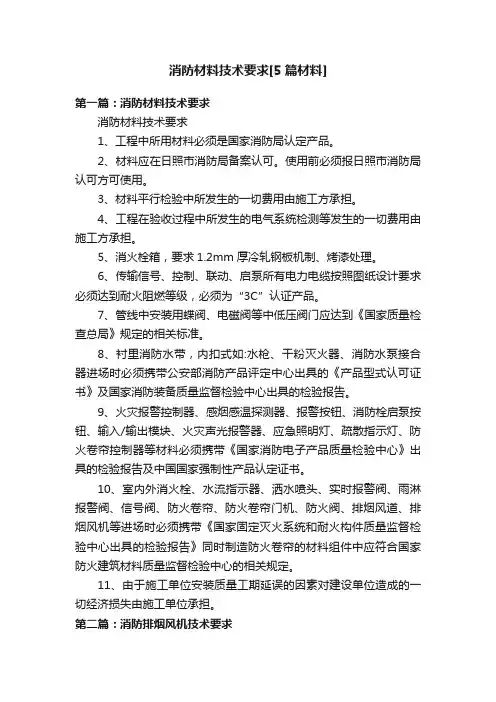 消防材料技术要求[5 篇材料]

第一篇：消防材料技术要求

消防材料技术要求

1、工程中所用材料必须是国家消防局认定产品。

2、材料应在日照市消防局备案认可。使用前必须报日照市消防局认可方可使用。

3、材料平行检验中所发生的一切费用由施工方承担。

4、工程在验收过程中所发生的电气系统检测等发生的一切费用由施工方承担。

5、消火栓箱，要求 1.2mm 厚冷轧钢板机制、烤漆处理。

6、传输信号、控制、联动、启泵所有电力电缆按照图纸设计要求必须达到耐火阻燃等级，必须为“3C”认证产品。

7、管线中安装用蝶阀、电磁阀等中低压阀门应达到《国家质量检查总局》规定的相关标准。

8、衬里消防水带，内扣式如:水枪、干粉灭火器、消防水泵接合器进场时必须携带公安部消防产品评定中心出具的《产品型式认可证书》及国家消防装备质量监督检验中心出具的检验报告。

9、火灾报警控制器、感烟感温探测器、报警按钮、消防栓启泵按钮、输入/输出模块、火灾声光报警器、应急照明灯、疏散指示灯、防火卷帘控制器等材料必须携带《国家消防电子产品质量检验中心》出具的检验报告及中国国家强制性产品认定证书。

10、室内外消火栓、水流指示器、洒水喷头、实时报警阀、雨淋报警阀、信号阀、防火卷帘、防火卷帘门机、防火阀、排烟风道、排烟风机等进场时必须携带《国家固定灭火系统和耐火构件质量监督检验中心出具的检验报告》同时制造防火卷帘的材料组件中应符合国家防火建筑材料质量监督检验中心的相关规定。

11、由于施工单位安装质量工期延误的因素对建设单位造成的一切经济损失由施工单位承担。

第二篇：消防排烟风机技术要求